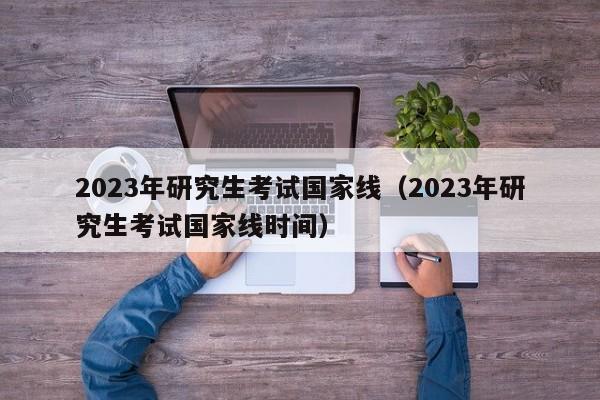 2023年研究生考试国家线（2023年研究生考试国家线时间）